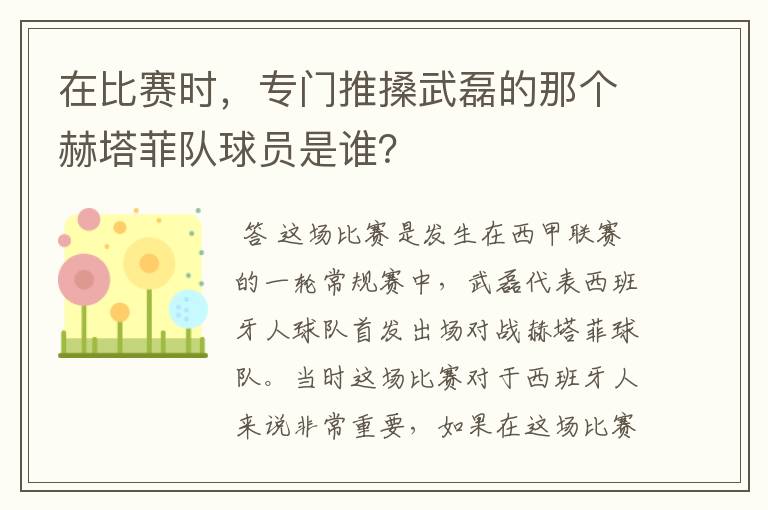 在比赛时，专门推搡武磊的那个赫塔菲队球员是谁？

答 这场比赛是发生在西甲联赛的一轮常规赛中，武磊代表西班牙人球队首发出场对战赫塔菲球队。当时这场比赛对于西班牙人来说非常重要，如果在这场比赛